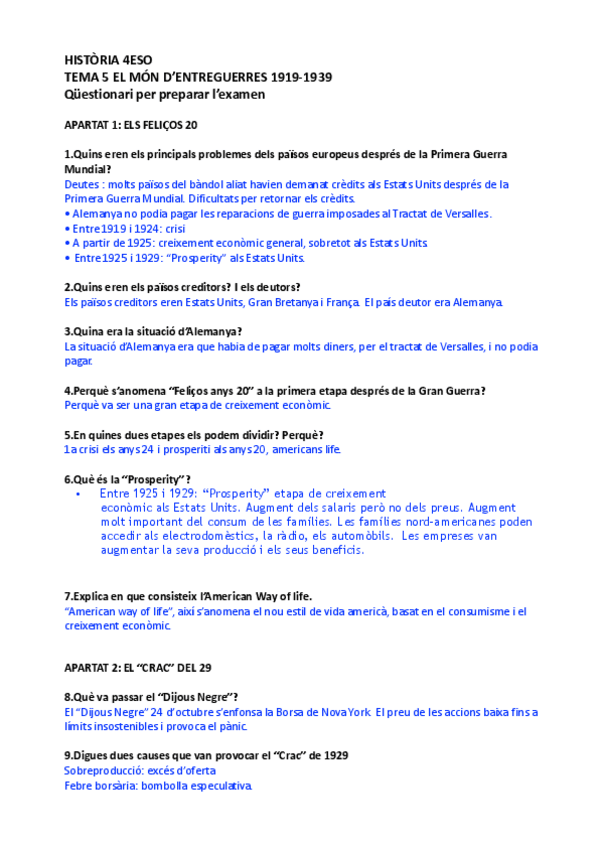 HISTÒRIA 4ESO
TEMA 5 EL MÓN D'ENTREGUERRES 1919-1939
Qüestionari per preparar l'examen

APARTAT 1: ELS FELIÇOS 20

1.Quins eren els principals problemes dels països europeus després de la Primera Guerra Mundial?
Deutes : molts països del bàndol aliat havien demanat crèdits als Estats Units després de la Primera Guerra Mundial. Dificultats per retornar els crèdits.
• Alemanya no podia pagar les reparacions de guerra imposades al Tractat de Versalles.
• Entre 1919 i 1924: crisi
• A partir de 1925: creixement econòmic general, sobretot als Estats Units.
• Entre 1925 i 1929: "Prosperity" als Estats Units.

2.Quins eren els països creditors? I els deutors?
Els països creditors eren Estats Units, Gran Bretanya i França. El país deutor era Alemanya.

3.Quina era la situació d'Alemanya?
La situació d'Alemanya era que habia de pagar molts diners, per el tractat de Versalles, i no podia pagar.

4.Perquè s'anomena "Feliços anys 20" a la primera etapa després de la Gran Guerra?
Perquè va ser una gran etapa de creixement econòmic.

5.En quines dues etapes els podem dividir? Perquè?
1a crisi els anys 24 i prosperiti als anys 20, americans life.

6.Què és la "Prosperity"?
• Entre 1925 i 1929: "Prosperity" etapa de creixement econòmic als Estats Units. Augment dels salaris però no dels preus. Augment molt important del consum de les famílies. Les famílies nord-americanes poden accedir als electrodomèstics, la ràdio, els automòbils. Les empreses van augmentar la seva producció i els seus beneficis.

7.Explica en que consisteix l'American Way of life.
"American way of life", així s'anomena el nou estil de vida americà, basat en el consumisme i el creixement econòmic.

APARTAT 2: EL "CRAC" DEL 29

8.Què va passar el "Dijous Negre"?
El "Dijous Negre" 24 d'octubre s'enfonsa la Borsa de Nova York. El preu de les accions baixa fins a límits insostenibles i provoca el pànic.

9.Digues dues causes que van provocar el "Crac" de 1929
Sobreproducció: excés d'oferta
Febre borsària: bombolla especulativa.